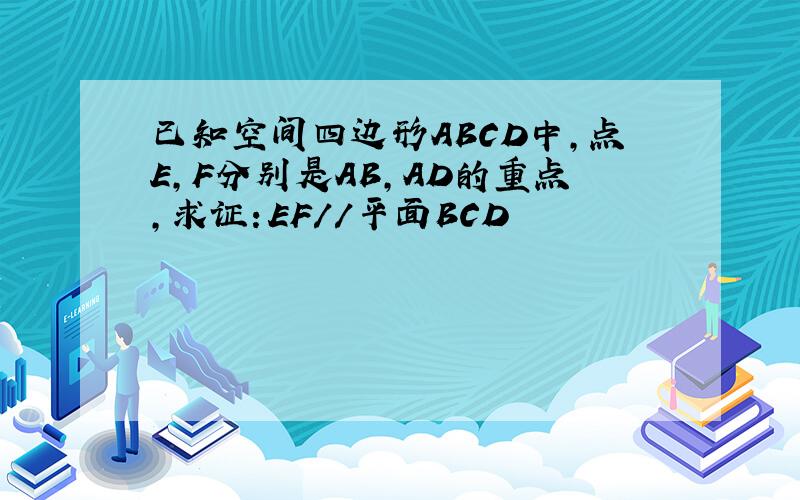 已知空间四边形ABCD中,点E,F分别是AB,AD的重点,求证:EF//平面BCD

E-LEARNING